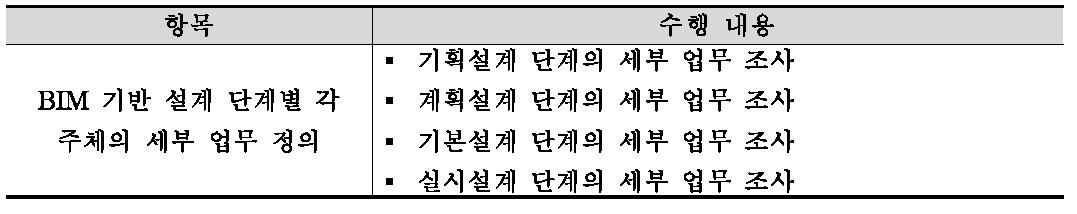 | 항목 | 수행 내용 |
|---|---|
| BIM 기반 설계 단계별 각 주체의 세부 업무 정의 | ▪ 기획설계 단계의 세부 업무 조사<br>▪ 계획설계 단계의 세부 업무 조사<br>▪ 기본설계 단계의 세부 업무 조사<br>▪ 실시설계 단계의 세부 업무 조사 |